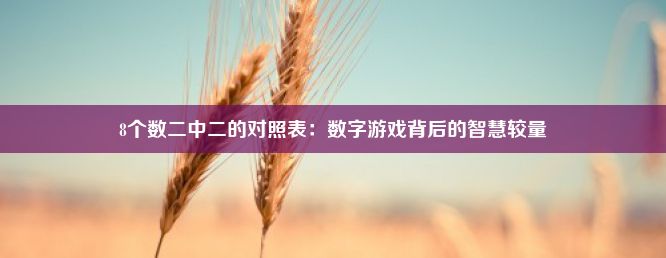 8个数二中二的对照表：数字游戏背后的智慧较量